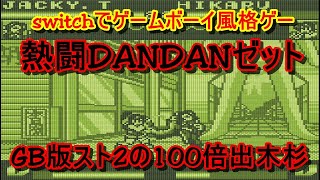 JACKY. T HIKARU

switchでゲームボーイ風格ゲー

熱闘DANDANゼット

GB版スト2の100倍出木杉